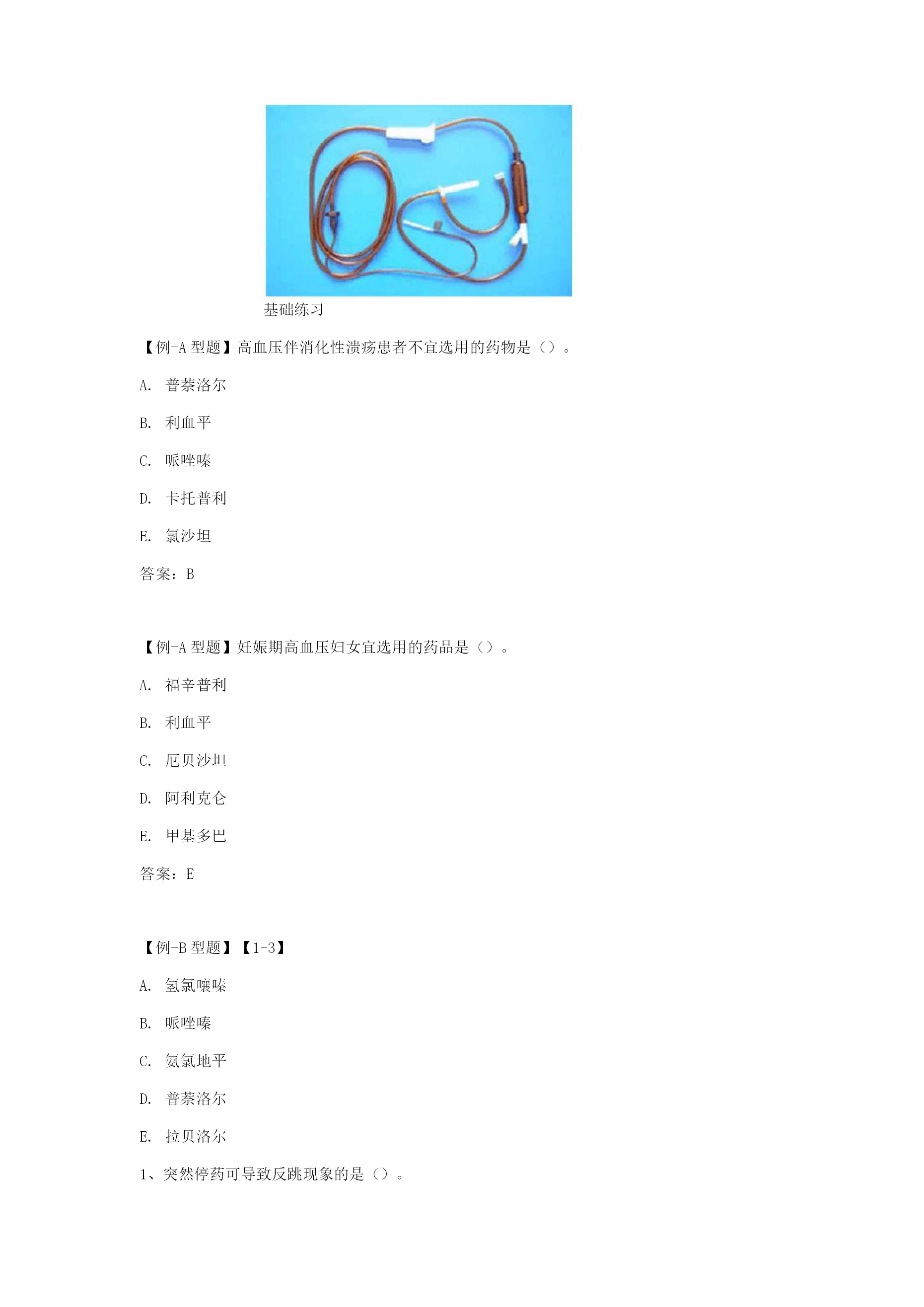 基础练习

【例-A 型题】高血压伴消化性溃疡患者不宜选用的药物是（）。

A. 普萘洛尔

B. 利血平

C. 哌唑嗪

D. 卡托普利

E. 氯沙坦

答案：B

【例-A 型题】妊娠期高血压妇女宜选用的药品是（）。

A. 福辛普利

B. 利血平

C. 厄贝沙坦

D. 阿利克仑

E. 甲基多巴

答案：E

【例-B 型题】【1-3】

A. 氢氯噻嗪

B. 哌唑嗪

C. 氨氯地平

D. 普萘洛尔

E. 拉贝洛尔

1、突然停药可导致反跳现象的是（）。